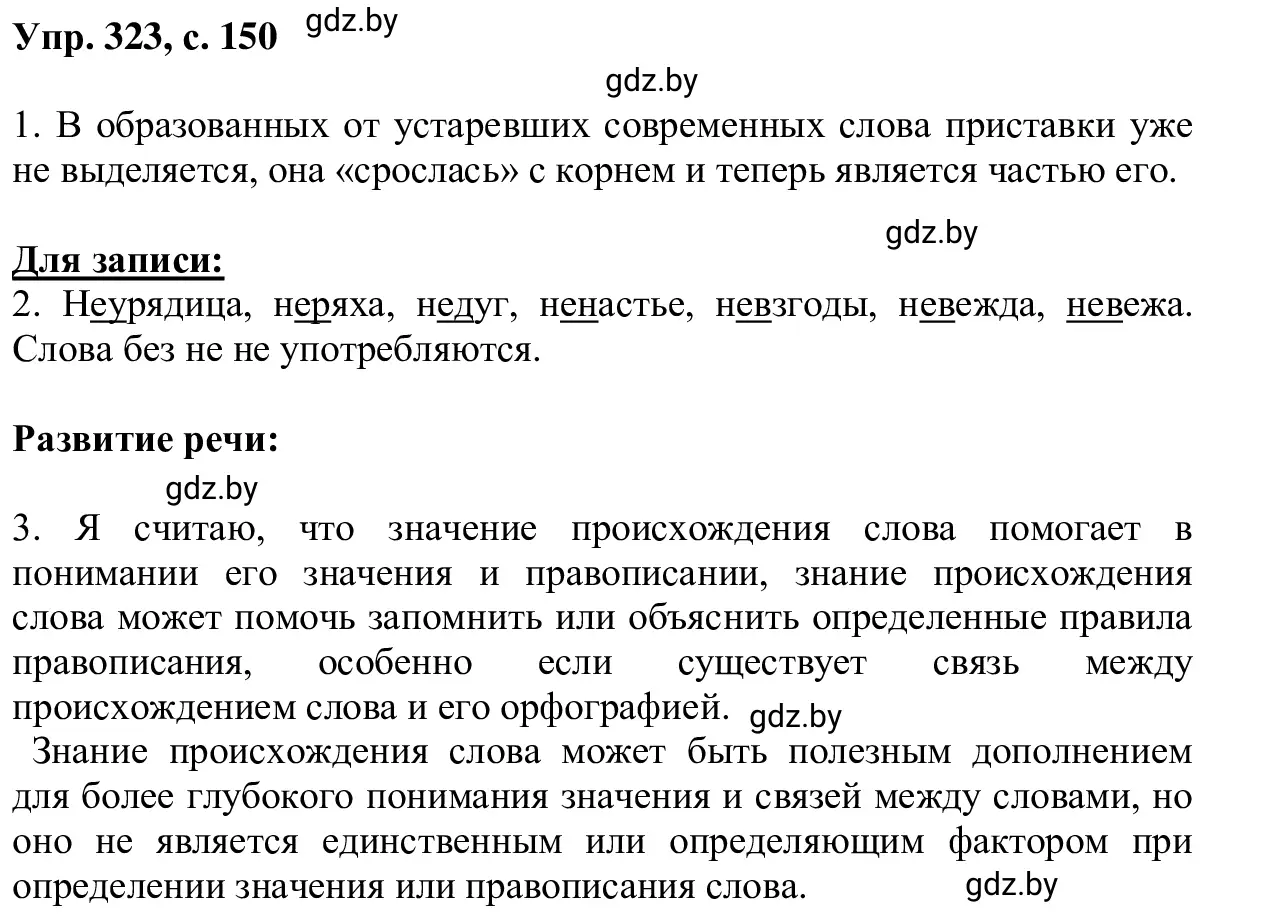 Упр. 323, с. 150 gdz.by

gdz.by

1. В образованных от устаревших современных слова приставки уже не выделяется, она «срослась» с корнем и теперь является частью его.

gdz.by

Для записи:
2. Неурядица, неряха, недуг, ненастье, невзгоды, невежда, невежа. Слова без не не употребляются.

Развитие речи:

gdz.by

3. Я считаю, что значение происхождения слова помогает в понимании его значения и правописании, знание происхождения слова может помочь запомнить или объяснить определенные правила правописания, особенно если существует связь между происхождением слова и его орфографией. gdz.by

Знание происхождения слова может быть полезным дополнением для более глубокого понимания значения и связей между словами, но оно не является единственным или определяющим фактором при определении значения или правописания слова. gdz.by